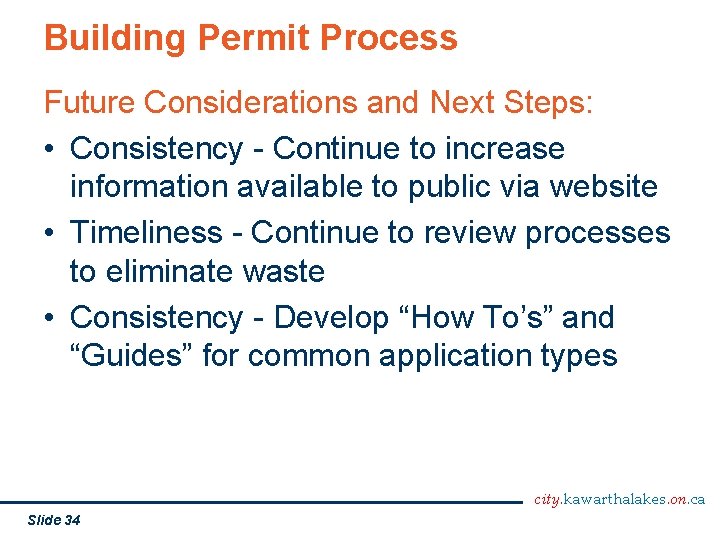 Building Permit Process

Future Considerations and Next Steps:

• Consistency - Continue to increase information available to public via website

• Timeliness - Continue to review processes to eliminate waste

• Consistency - Develop “How To’s” and “Guides” for common application types

city.kawarthalakes.on.ca

Slide 34